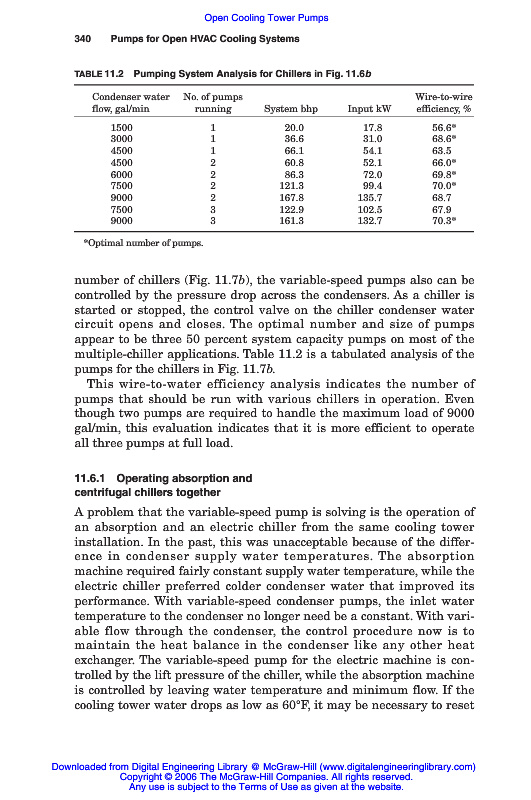 Open Cooling Tower Pumps

340 Pumps for Open HVAC Cooling Systems

TABLE 11.2 Pumping System Analysis for Chillers in Fig. 11.6b

| Condenser water flow, gal/min | No. of pumps running | System bhp | Input kW | Wire-to-wire efficiency, % |
|---|---|---|---|---|
| 1500 | 1 | 20.0 | 17.8 | 56.6* |
| 3000 | 1 | 36.6 | 31.0 | 68.6* |
| 4500 | 1 | 66.1 | 54.1 | 63.5 |
| 4500 | 2 | 60.8 | 52.1 | 66.0* |
| 6000 | 2 | 86.3 | 72.0 | 69.8* |
| 7500 | 2 | 121.3 | 99.4 | 70.0* |
| 9000 | 2 | 167.8 | 135.7 | 68.7 |
| 7500 | 3 | 122.9 | 102.5 | 67.9 |
| 9000 | 3 | 161.3 | 132.7 | 70.3* |

*Optimal number of pumps.

number of chillers (Fig. 11.7b), the variable-speed pumps also can be controlled by the pressure drop across the condensers. As a chiller is started or stopped, the control valve on the chiller condenser water circuit opens and closes. The optimal number and size of pumps appear to be three 50 percent system capacity pumps on most of the multiple-chiller applications. Table 11.2 is a tabulated analysis of the pumps for the chillers in Fig. 11.7b.

This wire-to-water efficiency analysis indicates the number of pumps that should be run with various chillers in operation. Even though two pumps are required to handle the maximum load of 9000 gal/min, this evaluation indicates that it is more efficient to operate all three pumps at full load.

11.6.1 Operating absorption and centrifugal chillers together

A problem that the variable-speed pump is solving is the operation of an absorption and an electric chiller from the same cooling tower installation. In the past, this was unacceptable because of the difference in condenser supply water temperatures. The absorption machine required fairly constant supply water temperature, while the electric chiller preferred colder condenser water that improved its performance. With variable-speed condenser pumps, the inlet water temperature to the condenser no longer need be a constant. With variable flow through the condenser, the control procedure now is to maintain the heat balance in the condenser like any other heat exchanger. The variable-speed pump for the electric machine is controlled by the lift pressure of the chiller, while the absorption machine is controlled by leaving water temperature and minimum flow. If the cooling tower water drops as low as 60°F, it may be necessary to reset

Downloaded from Digital Engineering Library @ McGraw-Hill (www.digitalengineeringlibrary.com)
Copyright © 2006 The McGraw-Hill Companies. All rights reserved.
Any use is subject to the Terms of Use as given at the website.